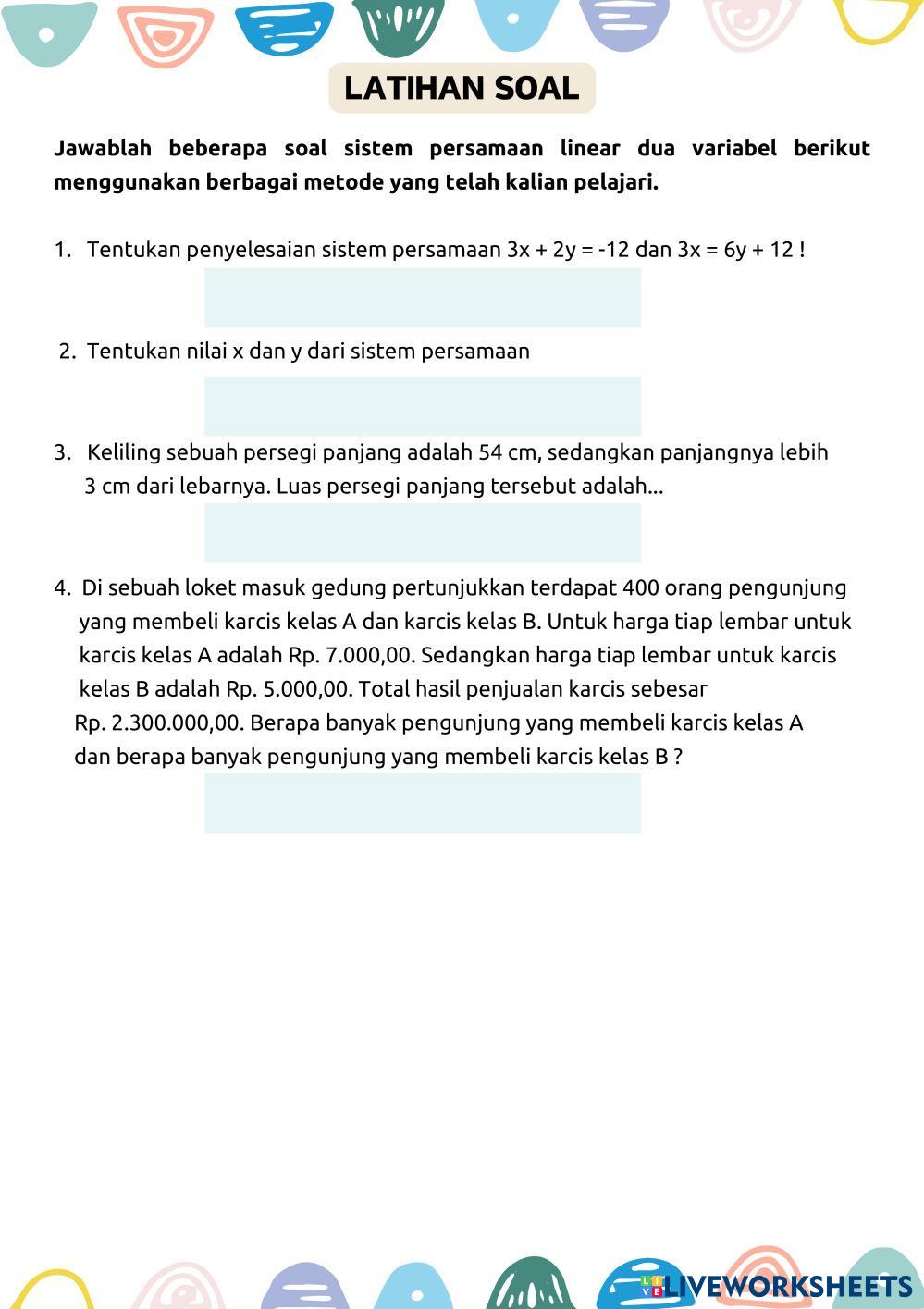 LATIHAN SOAL

Jawablah beberapa soal sistem persamaan linear dua variabel berikut menggunakan berbagai metode yang telah kalian pelajari.

1. Tentukan penyelesaian sistem persamaan $3x + 2y = -12$ dan $3x = 6y + 12$ !

2. Tentukan nilai x dan y dari sistem persamaan

3. Keliling sebuah persegi panjang adalah 54 cm, sedangkan panjangnya lebih 3 cm dari lebarnya. Luas persegi panjang tersebut adalah...

4. Di sebuah loket masuk gedung pertunjukkan terdapat 400 orang pengunjung yang membeli karcis kelas A dan karcis kelas B. Untuk harga tiap lembar untuk karcis kelas A adalah Rp. 7.000,00. Sedangkan harga tiap lembar untuk karcis kelas B adalah Rp. 5.000,00. Total hasil penjualan karcis sebesar Rp. 2.300.000,00. Berapa banyak pengunjung yang membeli karcis kelas A dan berapa banyak pengunjung yang membeli karcis kelas B ?

LIVEWORKSHEETS